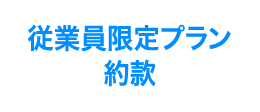 従業員限定プラン
約款